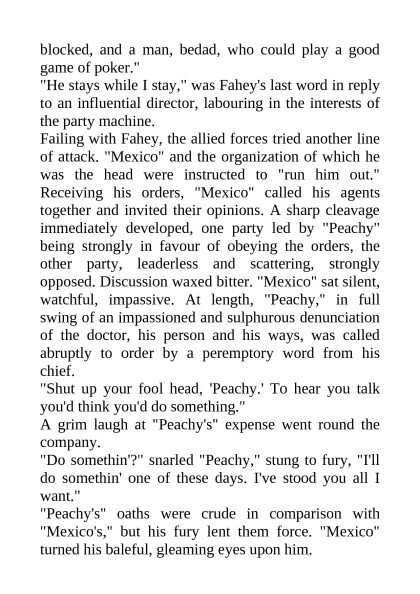 blocked, and a man, bedad, who could play a good game of poker."
"He stays while I stay," was Fahey's last word in reply to an influential director, labouring in the interests of the party machine.
Failing with Fahey, the allied forces tried another line of attack. "Mexico" and the organization of which he was the head were instructed to "run him out." Receiving his orders, "Mexico" called his agents together and invited their opinions. A sharp cleavage immediately developed, one party led by "Peachy" being strongly in favour of obeying the orders, the other party, leaderless and scattering, strongly opposed. Discussion waxed bitter. "Mexico" sat silent, watchful, impassive. At length, "Peachy," in full swing of an impassioned and sulphurous denunciation of the doctor, his person and his ways, was called abruptly to order by a peremptory word from his chief.
"Shut up your fool head, 'Peachy.' To hear you talk you'd think you'd do something."
A grim laugh at "Peachy's" expense went round the company.
"Do somethin'?" snarled "Peachy," stung to fury, "I'll do somethin' one of these days. I've stood you all I want."
"Peachy's" oaths were crude in comparison with "Mexico's," but his fury lent them force. "Mexico" turned his baleful, gleaming eyes upon him.